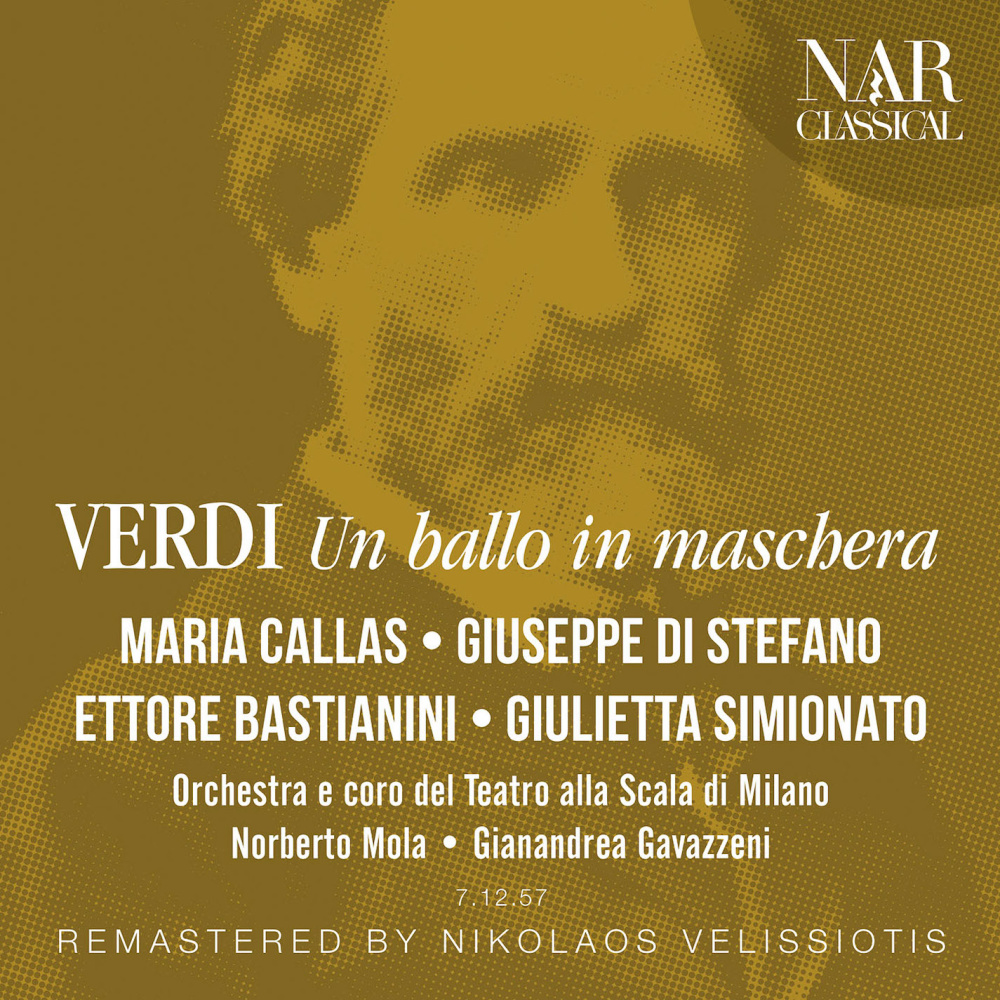 NAR
CLASSICAL

VERDI Un ballo in maschera

MARIA CALLAS • GIUSEPPE DI STEFANO
ETTORE BASTIANINI • GIULIETTA SIMIONATO

Orchestra e coro del Teatro alla Scala di Milano
Norberto Mola • Gianandrea Gavazzeni

7.12.57

REMASTERED BY NIKOLAOS VELISSIOTIS